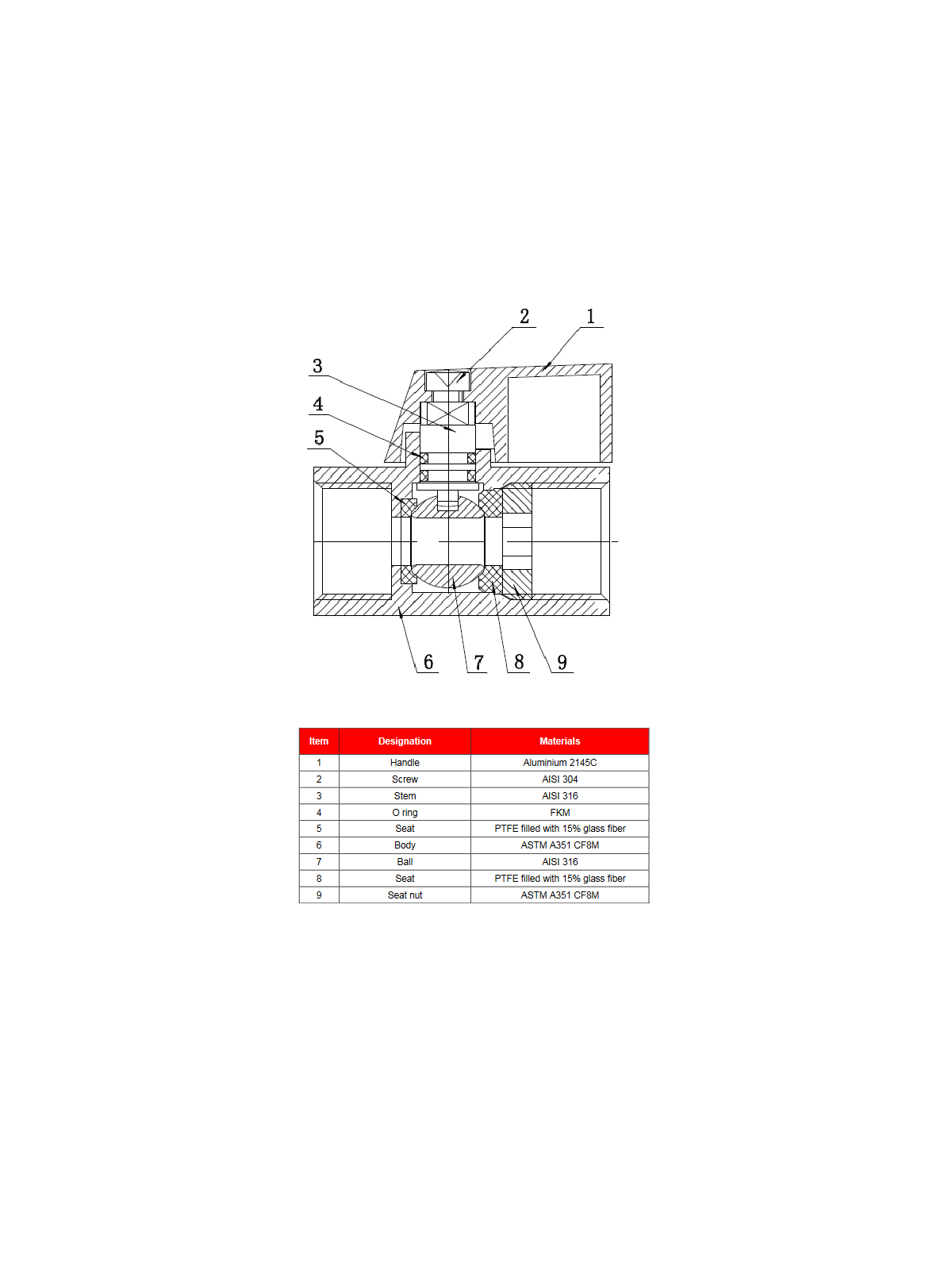 2
1
3
4
5
6
7
8
9

| Item | Designation | Materials |
|---|---|---|
| 1 | Handle | Aluminium 2145C |
| 2 | Screw | AISI 304 |
| 3 | Stem | AISI 316 |
| 4 | O ring | FKM |
| 5 | Seat | PTFE filled with 15% glass fiber |
| 6 | Body | ASTM A351 CF8M |
| 7 | Ball | AISI 316 |
| 8 | Seat | PTFE filled with 15% glass fiber |
| 9 | Seat nut | ASTM A351 CF8M |